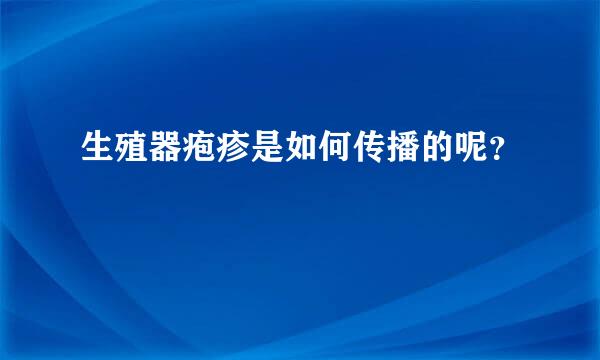 生殖器疱疹是如何传播的呢？